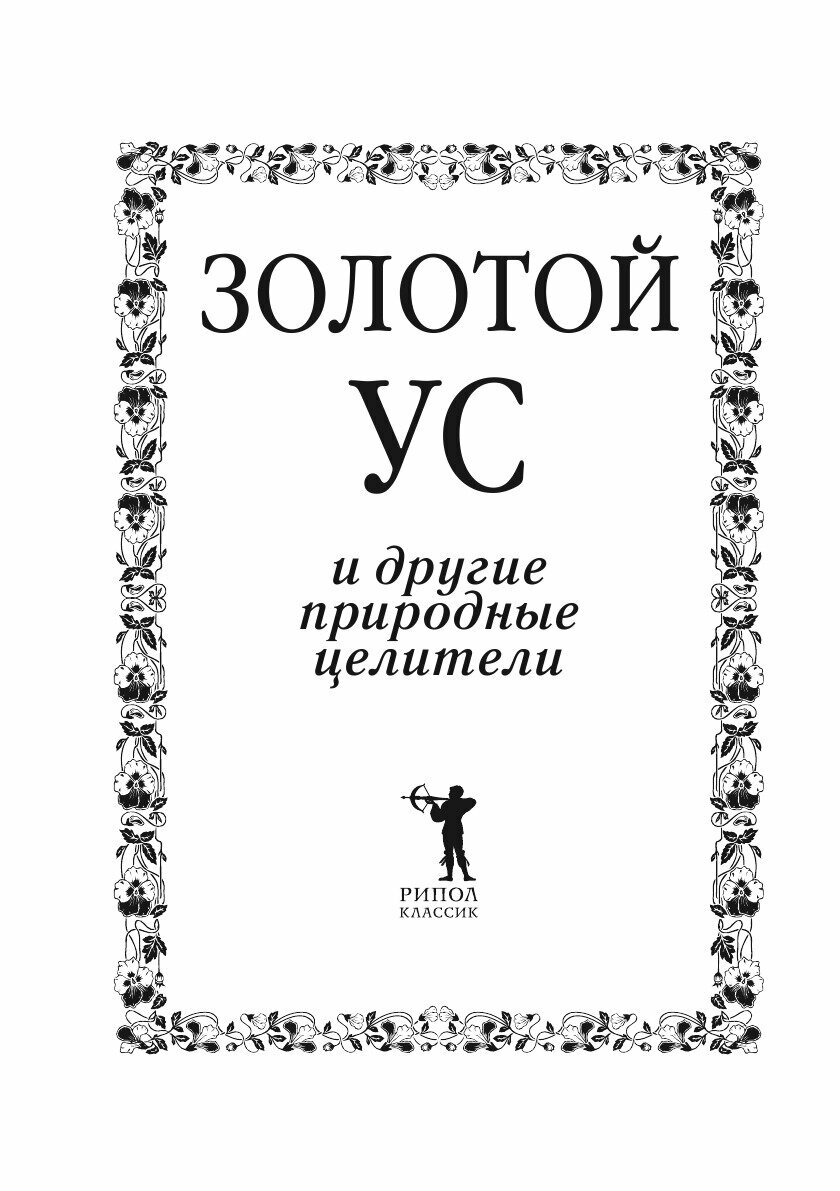 ЗОЛОТОЙ
УС

и другие
природные
целители

РИПОЛ
КЛАССИК